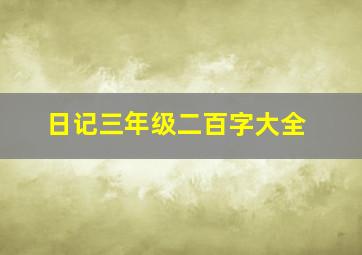 日记三年级二百字大全